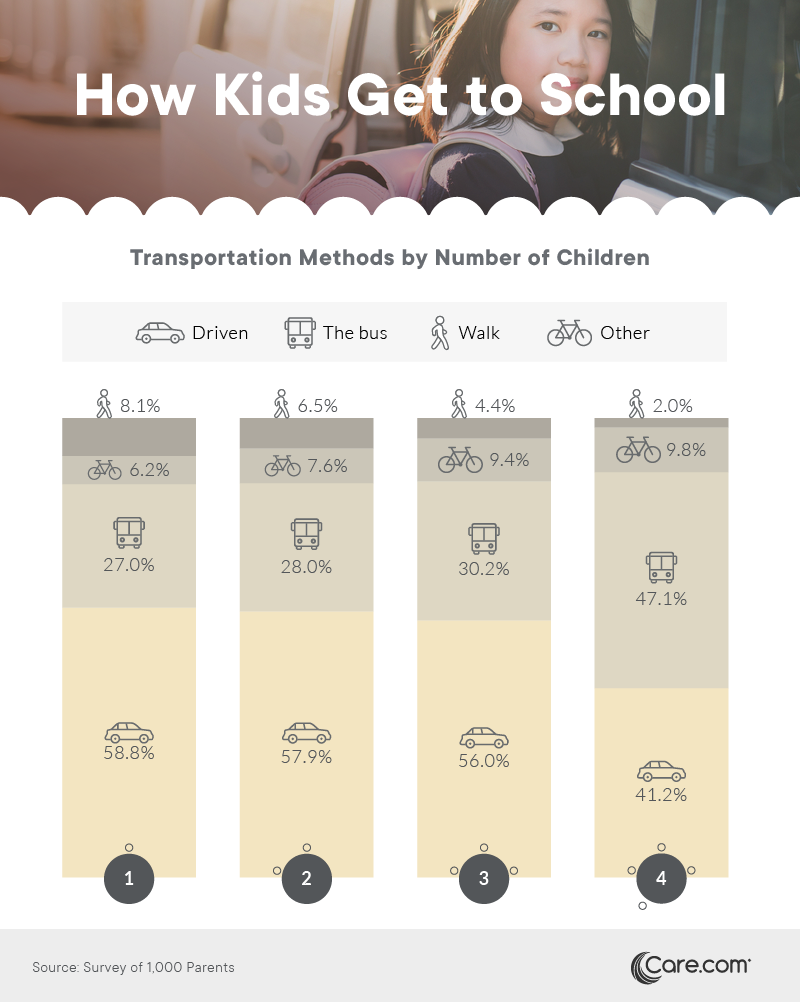 How Kids Get to School

Transportation Methods by Number of Children

Driven The bus Walk Other

8.1%
6.2%
27.0%
58.8%
1

6.5%
7.6%
28.0%
57.9%
2

4.4%
9.4%
30.2%
56.0%
3

2.0%
9.8%
47.1%
41.2%
4

Source: Survey of 1,000 Parents

Care.com